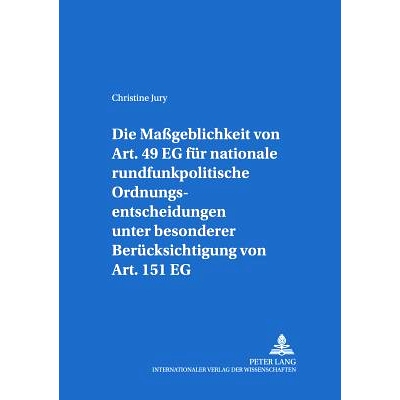 Christine Jury

Die Maßgeblichkeit von Art. 49 EG für nationale rundfunkpolitische Ordnungsentscheidungen unter besonderer Berücksichtigung von Art. 151 EG

PETER LANG
INTERNATIONALER VERLAG DER WISSENSCHAFTEN